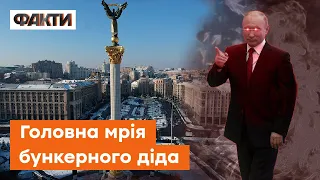 ФАКТИ

Головна мрія бункерного діда